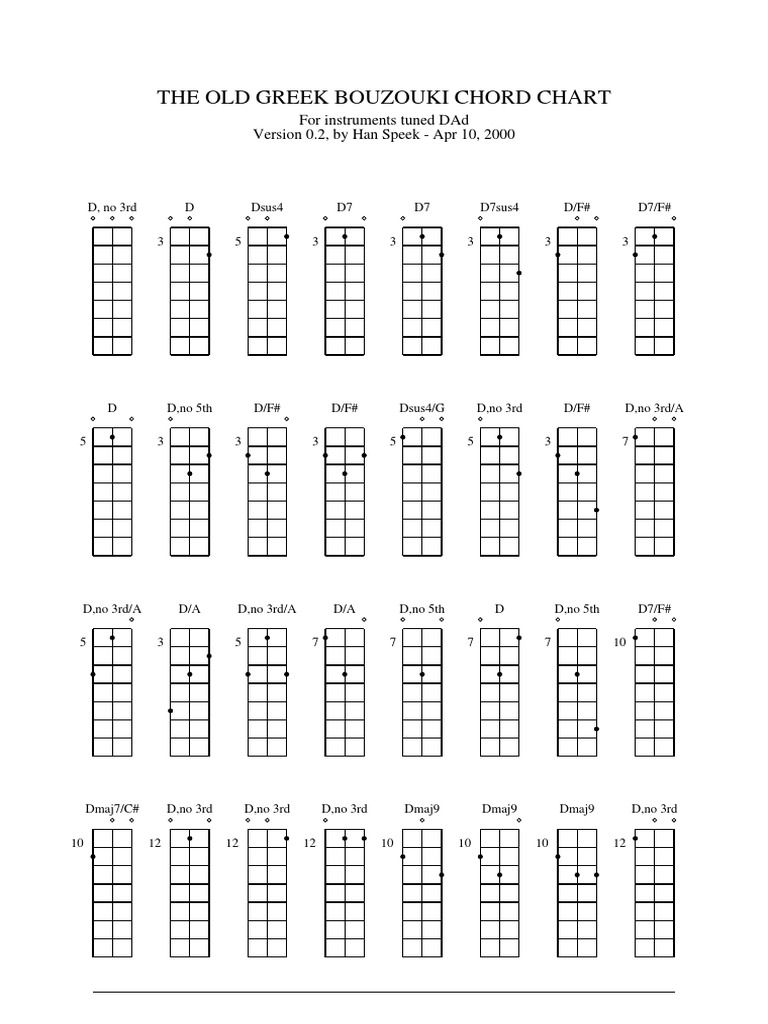 THE OLD GREEK BOUZOUKI CHORD CHART

For instruments tuned DAd
Version 0.2, by Han Speek - Apr 10, 2000

D, no 3rd

D
3

Dsus4
5

D7
3

D7
3

D7sus4
3

D/F#
3

D7/F#
3

D
5

D,no 5th
3

D/F#
3

D/F#
3

Dsus4/G
5

D,no 3rd
5

D/F#
3

D,no 3rd/A
7

D,no 3rd/A
5

D/A
3

D,no 3rd/A
5

D/A
7

D,no 5th
7

D
7

D,no 5th
7

D7/F#
10

Dmaj7/C#
10

D,no 3rd
12

D,no 3rd
12

D,no 3rd
12

Dmaj9
10

Dmaj9
10

Dmaj9
10

D,no 3rd
12